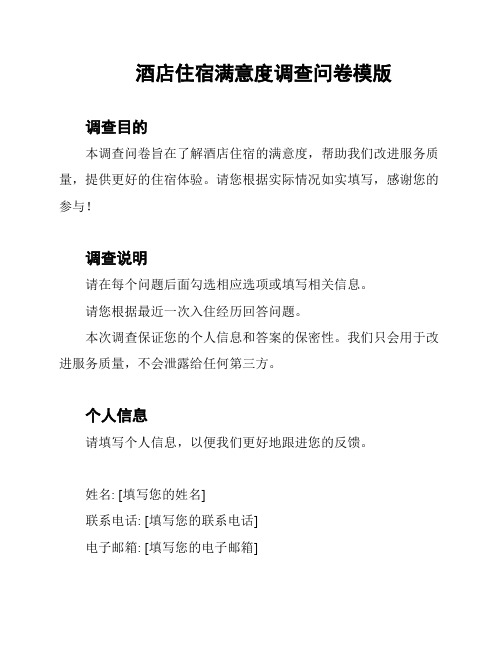 酒店住宿满意度调查问卷模版

调查目的

本调查问卷旨在了解酒店住宿的满意度，帮助我们改进服务质量，提供更好的住宿体验。请您根据实际情况如实填写，感谢您的参与！

调查说明

请在每个问题后面勾选相应选项或填写相关信息。

请您根据最近一次入住经历回答问题。

本次调查保证您的个人信息和答案的保密性。我们只会用于改进服务质量，不会泄露给任何第三方。

个人信息

请填写个人信息，以便我们更好地跟进您的反馈。

姓名: [填写您的姓名]

联系电话: [填写您的联系电话]

电子邮箱: [填写您的电子邮箱]